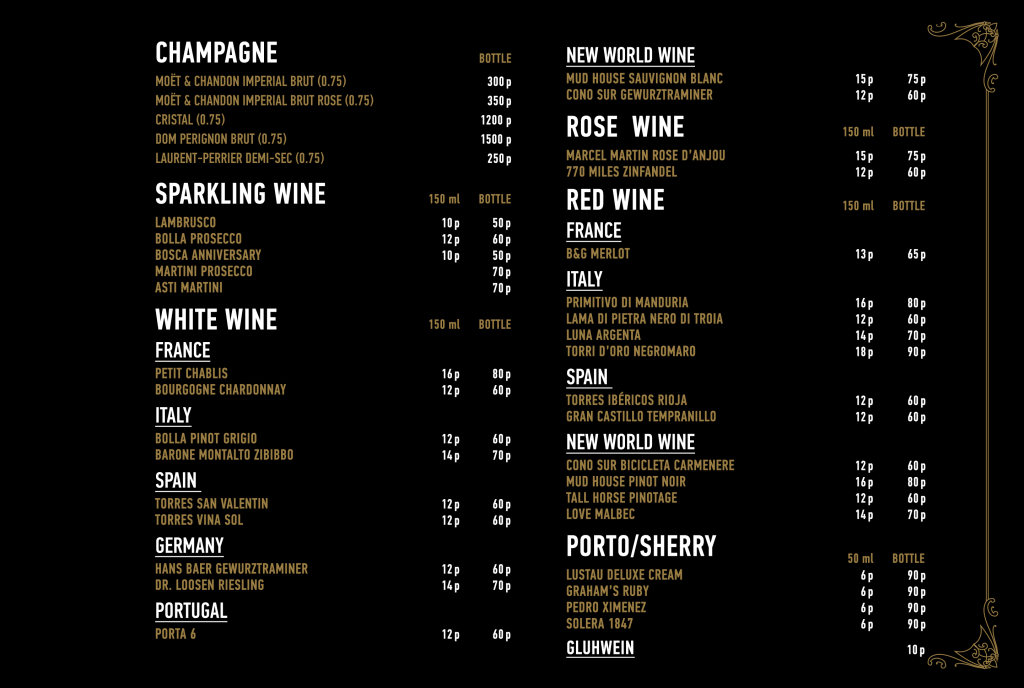 CHAMPAGNE

BOTTLE

MOËT & CHANDON IMPERIAL BRUT (0.75) 300 p
MOËT & CHANDON IMPERIAL BRUT ROSE (0.75) 350 p
CRISTAL (0.75) 1200 p
DOM PERIGNON BRUT (0.75) 1500 p
LAURENT-PERRIER DEMI-SEC (0.75) 250 p

SPARKLING WINE

150 ml BOTTLE

LAMBRUSCO 10 p 50 p
BOLLA PROSECCO 12 p 60 p
BOSCA ANNIVERSARY 10 p 50 p
MARTINI PROSECCO 70 p
ASTI MARTINI 70 p

WHITE WINE

150 ml BOTTLE

FRANCE

PETIT CHABLIS 16 p 80 p
BOURGOGNE CHARDONNAY 12 p 60 p

ITALY

BOLLA PINOT GRIGIO 12 p 60 p
BARONE MONTALTO ZIBIBBO 14 p 70 p

SPAIN

TORRES SAN VALENTIN 12 p 60 p
TORRES VINA SOL 12 p 60 p

GERMANY

HANS BAER GEWURZTRAMINER 12 p 60 p
DR. LOOSEN RIESLING 14 p 70 p

PORTUGAL

PORTA 6 12 p 60 p

NEW WORLD WINE

MUD HOUSE SAUVIGNON BLANC 15 p 75 p
CONO SUR GEWURZTRAMINER 12 p 60 p

ROSE WINE

150 ml BOTTLE

MARCEL MARTIN ROSE D'ANJOU 15 p 75 p
770 MILES ZINFANDEL 12 p 60 p

RED WINE

150 ml BOTTLE

FRANCE

B&G MERLOT 13 p 65 p

ITALY

PRIMITIVO DI MANDURIA 16 p 80 p
LAMA DI PIETRA NERO DI TROIA 12 p 60 p
LUNA ARGENTA 14 p 70 p
TORRI D'ORO NEGROMARO 18 p 90 p

SPAIN

TORRES IBÉRICOS RIOJA 12 p 60 p
GRAN CASTILLO TEMPRANILLO 12 p 60 p

NEW WORLD WINE

CONO SUR BICICLETA CARMENERE 12 p 60 p
MUD HOUSE PINOT NOIR 16 p 80 p
TALL HORSE PINOTAGE 12 p 60 p
LOVE MALBEC 14 p 70 p

PORTO/SHERRY

50 ml BOTTLE

LUSTAU DELUXE CREAM 6 p 90 p
GRAHAM'S RUBY 6 p 90 p
PEDRO XIMENEZ 6 p 90 p
SOLERA 1847 6 p 90 p

GLUHWEIN 10 p